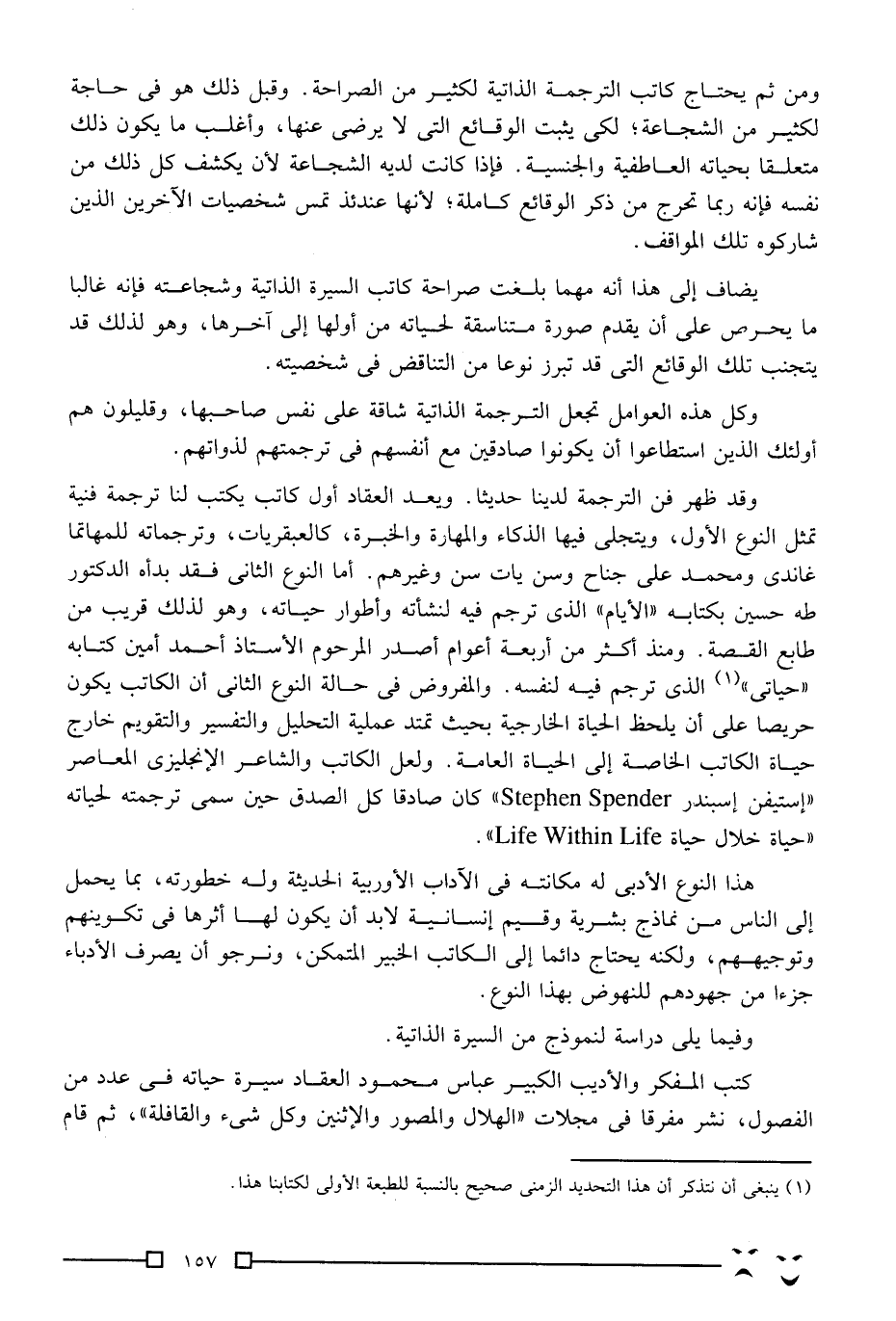 ومن ثم يحتاج كاتب الترجمة الذاتية لكثير من الصراحة. وقبل ذلك هو فى حاجة لكثير من الشجاعة؛ لكى يثبت الوقائع التى لا يرضى عنها، وأغلب ما يكون ذلك متعلقا بحياته العاطفية والجنسية. فإذا كانت لديه الشجاعة لأن يكشف كل ذلك من نفسه فإنه ربما تحرج من ذكر الوقائع كاملة؛ لأنها عندئذ تمس شخصيات الآخرين الذين شاركوه تلك المواقف.

يضاف إلى هذا أنه مهما بلغت صراحة كاتب السيرة الذاتية وشجاعته فإنه غالبا ما يحرص على أن يقدم صورة متناسقة لحياته من أولها إلى آخرها، وهو لذلك قد يتجنب تلك الوقائع التى قد تبرز نوعا من التناقض فى شخصيته.

وكل هذه العوامل تجعل الترجمة الذاتية شاقة على نفس صاحبها، وقليلون هم أولئك الذين استطاعوا أن يكونوا صادقين مع أنفسهم فى ترجمتهم لذواتهم.

وقد ظهر فن الترجمة لدينا حديثا. ويعد العقاد أول كاتب يكتب لنا ترجمة فنية تمثل النوع الأول، ويتجلى فيها الذكاء والمهارة والخبرة، كالعبقريات، وترجماته للمهاتما غاندى ومحمد على جناح وسن يات سن وغيرهم. أما النوع الثانى فقد بدأه الدكتور طه حسين بكتابه «الأيام» الذى ترجم فيه لنشأته وأطوار حياته، وهو لذلك قريب من طابع القصة. ومنذ أكثر من أربعة أعوام أصدر المرحوم الأستاذ أحمد أمين كتابه «حياتى»$^{(1)}$ الذى ترجم فيه لنفسه. والمفروض فى حالة النوع الثانى أن الكاتب يكون حريصا على أن يلحظ الحياة الخارجية بحيث تمتد عملية التحليل والتفسير والتقويم خارج حياة الكاتب الخاصة إلى الحياة العامة. ولعل الكاتب والشاعر الإنجليزى المعاصر «إستيفن إسبندر Stephen Spender» كان صادقا كل الصدق حين سمى ترجمته لحياته «حياة خلال حياة Life Within Life».

هذا النوع الأدبى له مكانته فى الآداب الأوربية الحديثة وله خطورته، بما يحمل إلى الناس من نماذج بشرية وقيم إنسانية لابد أن يكون لها أثرها فى تكوينهم وتوجيههم، ولكنه يحتاج دائما إلى الكاتب الخبير المتمكن، ونرجو أن يصرف الأدباء جزءا من جهودهم للنهوض بهذا النوع.

وفيما يلى دراسة لنموذج من السيرة الذاتية.

كتب المفكر والأديب الكبير عباس محمود العقاد سيرة حياته فى عدد من الفصول، نشر مفرقا فى مجلات «الهلال والمصور والإثنين وكل شىء والقافلة»، ثم قام

(١) ينبغى أن نتذكر أن هذا التحديد الزمنى صحيح بالنسبة للطبعة الأولى لكتابنا هذا.

١٥٧